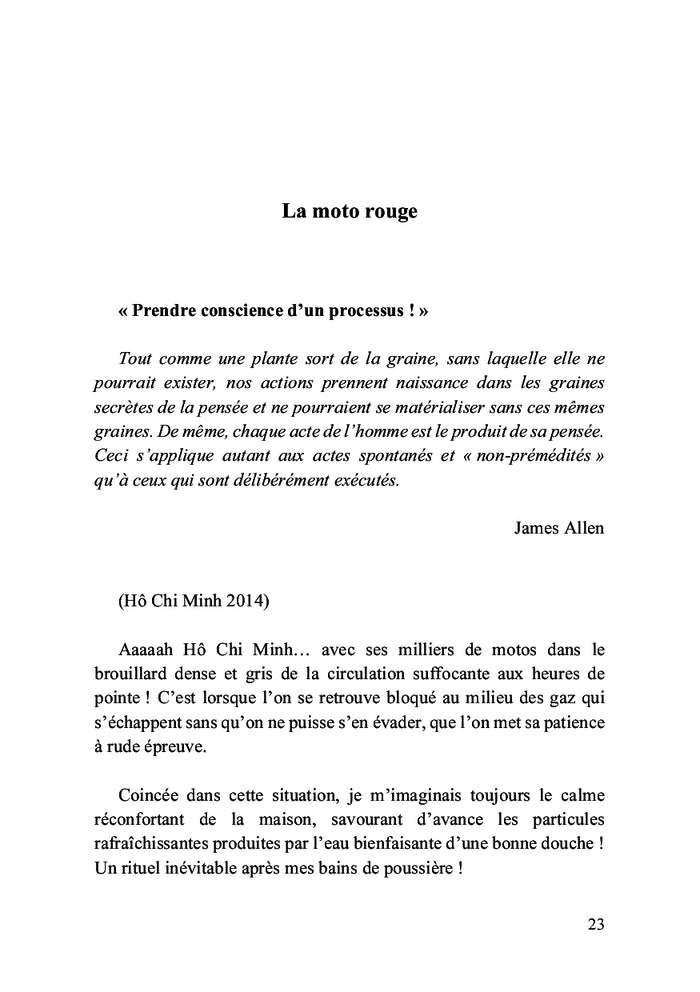 La moto rouge

« Prendre conscience d'un processus ! »

Tout comme une plante sort de la graine, sans laquelle elle ne pourrait exister, nos actions prennent naissance dans les graines secrètes de la pensée et ne pourraient se matérialiser sans ces mêmes graines. De même, chaque acte de l'homme est le produit de sa pensée. Ceci s'applique autant aux actes spontanés et « non-prémédités » qu'à ceux qui sont délibérément exécutés.

James Allen

(Hô Chi Minh 2014)

Aaaaah Hô Chi Minh… avec ses milliers de motos dans le brouillard dense et gris de la circulation suffocante aux heures de pointe ! C'est lorsque l'on se retrouve bloqué au milieu des gaz qui s'échappent sans qu'on ne puisse s'en évader, que l'on met sa patience à rude épreuve.

Coincée dans cette situation, je m'imaginais toujours le calme réconfortant de la maison, savourant d'avance les particules rafraîchissantes produites par l'eau bienfaisante d'une bonne douche ! Un rituel inévitable après mes bains de poussière !

23